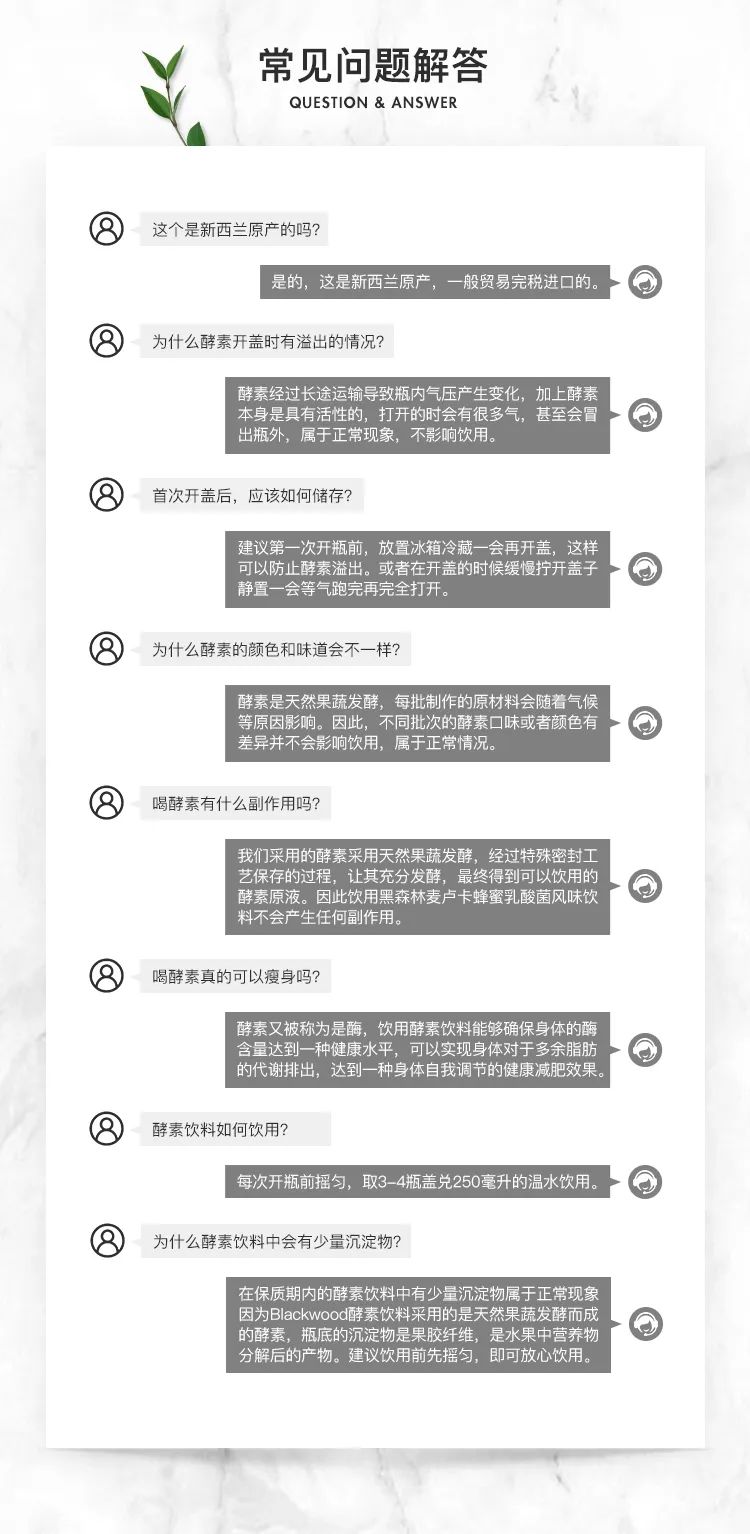 常见问题解答
QUESTION & ANSWER

这个是新西兰原产的吗？

是的，这是新西兰原产，一般贸易完税进口的。

为什么酵素开盖时有溢出的情况？

酵素经过长途运输导致瓶内气压产生变化，加上酵素本身是具有活性的，打开的时会有很多气，甚至会冒出瓶外，属于正常现象，不影响饮用。

首次开盖后，应该如何储存？

建议第一次开瓶前，放置冰箱冷藏一会再开盖，这样可以防止酵素溢出。或者在开盖的时候缓慢拧开盖子静置一会等气跑完再完全打开。

为什么酵素的颜色和味道会不一样？

酵素是天然果蔬发酵，每批制作的原材料会随着气候等原因影响。因此，不同批次的酵素口味或者颜色有差异并不会影响饮用，属于正常情况。

喝酵素有什么副作用吗？

我们采用的酵素采用天然果蔬发酵，经过特殊密封工艺保存的过程，让其充分发酵，最终得到可以饮用的酵素原液。因此饮用黑森林麦卢卡蜂蜜乳酸菌风味饮料不会产生任何副作用。

喝酵素真的可以瘦身吗？

酵素又被称为是酶，饮用酵素饮料能够确保身体的酶含量达到一种健康水平，可以实现身体对于多余脂肪的代谢排出，达到一种身体自我调节的健康减肥效果。

酵素饮料如何饮用？

每次开瓶前摇匀，取3-4瓶盖兑250毫升的温水饮用。

为什么酵素饮料中会有少量沉淀物？

在保质期内的酵素饮料中有少量沉淀物属于正常现象因为Blackwood酵素饮料采用的是天然果蔬发酵而成的酵素，瓶底的沉淀物是果胶纤维，是水果中营养物分解后的产物。建议饮用前先摇匀，即可放心饮用。